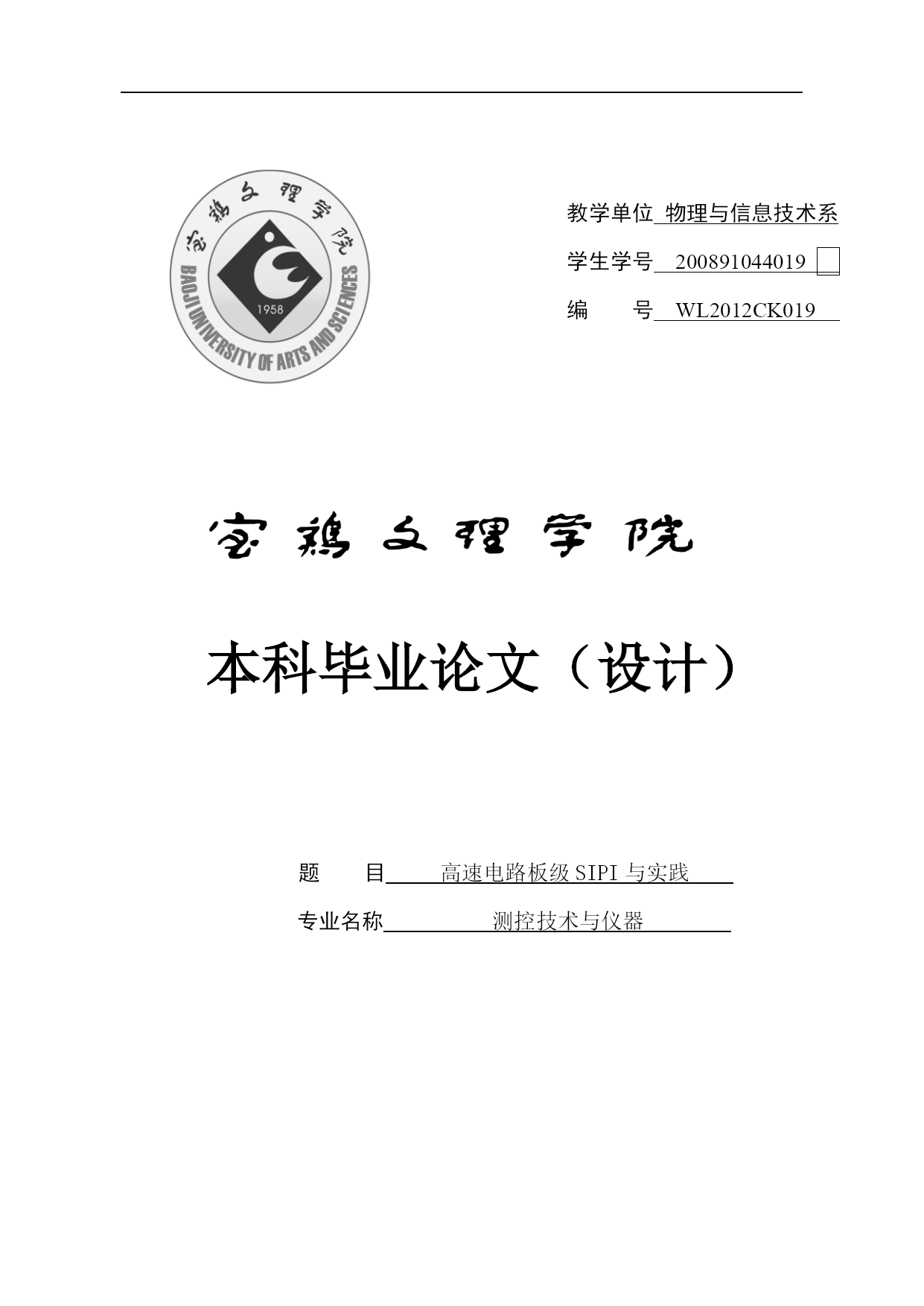 宝鸡文理学院

BAOJI UNIVERSITY OF ARTS AND SCIENCES

1958

教学单位 物理与信息技术系

学生学号 200891044019

编　　号 WL2012CK019

宝鸡文理学院

本科毕业论文（设计）

题　　目 高速电路板级 SIPI 与实践

专业名称 测控技术与仪器